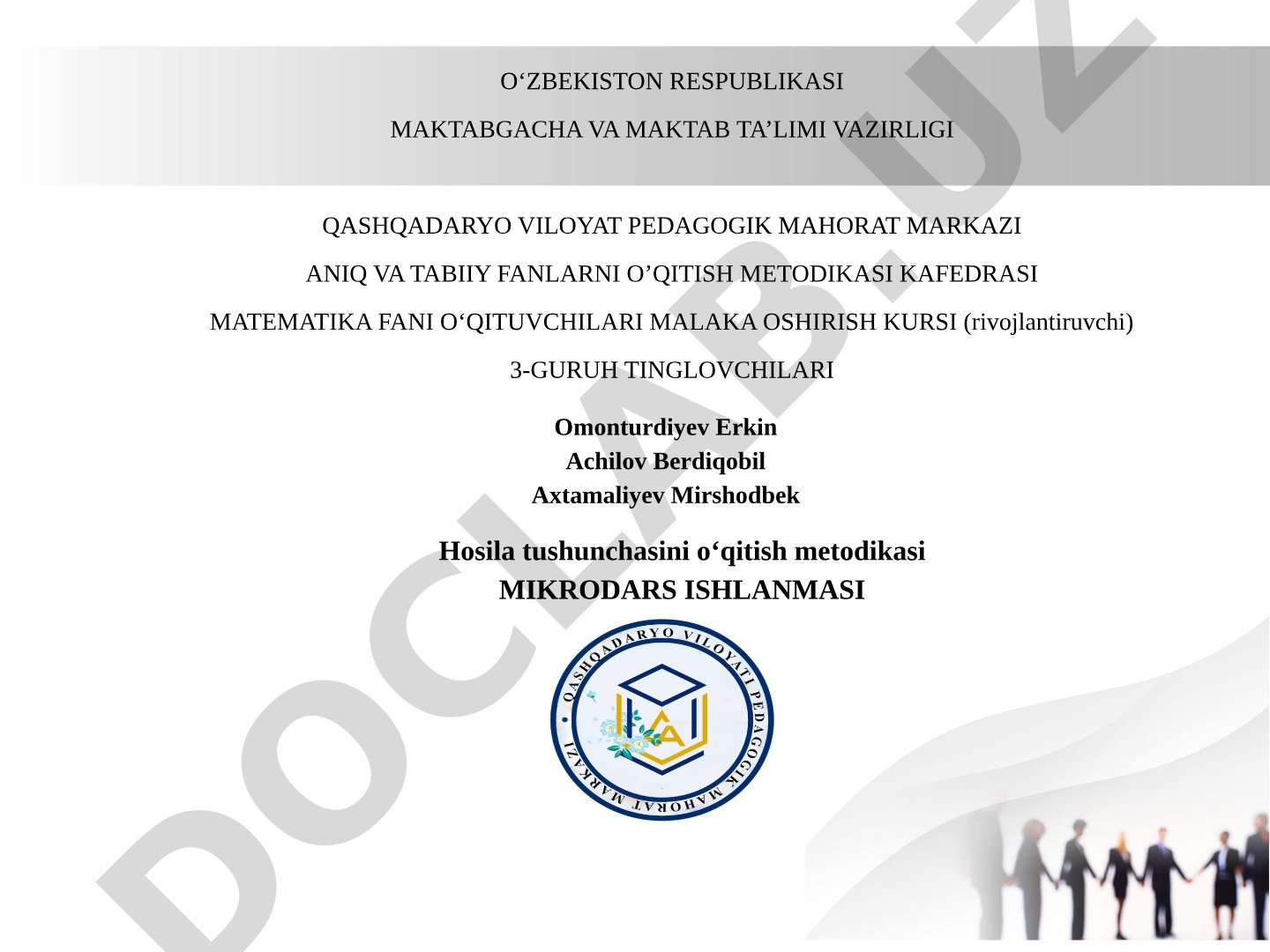 O‘ZBEKISTON RESPUBLIKASI

MAKTABGACHA VA MAKTAB TA’LIMI VAZIRLIGI

QASHQADARYO VILOYAT PEDAGOGIK MAHORAT MARKAZI

ANIQ VA TABIIY FANLARNI O’QITISH METODIKASI KAFEDRASI

MATEMATIKA FANI O‘QITUVCHILARI MALAKA OSHIRISH KURSI (rivojlantiruvchi)

3-GURUH TINGLOVCHILARI

Omonturdiyev Erkin
Achilov Berdiqobil
Axtamaliyev Mirshodbek

Hosila tushunchasini o‘qitish metodikasi
MIKRODARS ISHLANMASI

QASHQADARYO VILOYATI PEDAGOGIK MAHORAT MARKAZI

DOCLAB.UZ